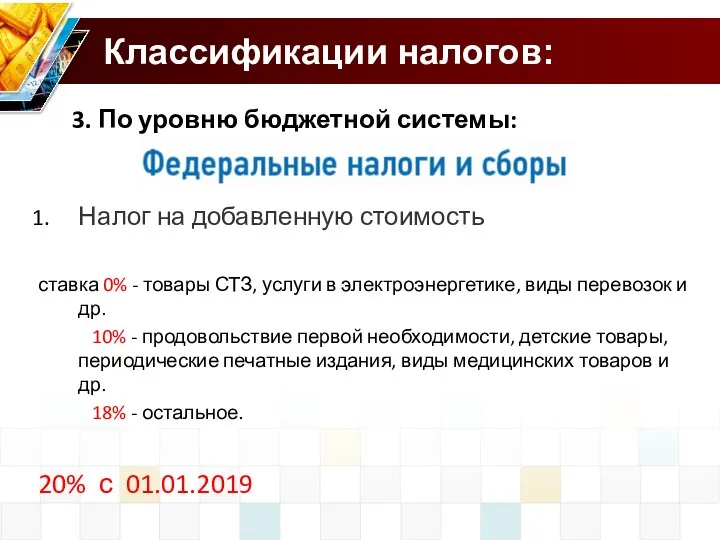 Классификации налогов:

3. По уровню бюджетной системы:

Федеральные налоги и сборы

1. Налог на добавленную стоимость

ставка 0% - товары СТЗ, услуги в электроэнергетике, виды перевозок и др.

10% - продовольствие первой необходимости, детские товары, периодические печатные издания, виды медицинских товаров и др.

18% - остальное.

20% с 01.01.2019